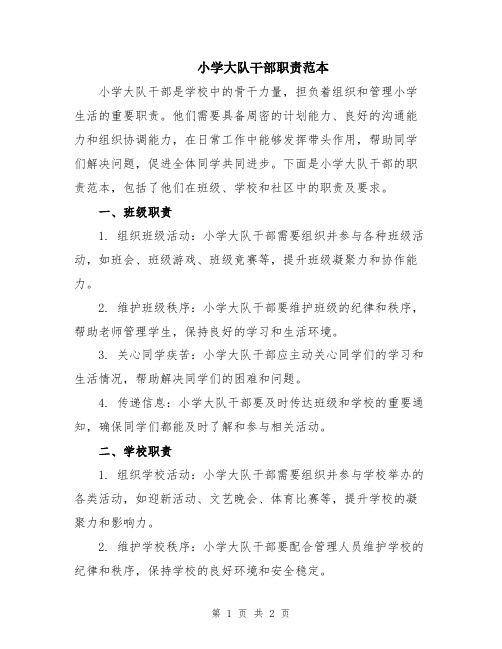 小学大队干部职责范本

小学大队干部是学校中的骨干力量，担负着组织和管理小学生活的重要职责。他们需要具备周密的计划能力、良好的沟通能力和组织协调能力，在日常工作中能够发挥带头作用，帮助同学们解决问题，促进全体同学共同进步。下面是小学大队干部的职责范本，包括了他们在班级、学校和社区中的职责及要求。

一、班级职责

1. 组织班级活动：小学大队干部需要组织并参与各种班级活动，如班会、班级游戏、班级竞赛等，提升班级凝聚力和协作能力。

2. 维护班级秩序：小学大队干部要维护班级的纪律和秩序，帮助老师管理学生，保持良好的学习和生活环境。

3. 关心同学疾苦：小学大队干部应主动关心同学们的学习和生活情况，帮助解决同学们的困难和问题。

4. 传递信息：小学大队干部要及时传达班级和学校的重要通知，确保同学们都能及时了解和参与相关活动。

二、学校职责

1. 组织学校活动：小学大队干部需要组织并参与学校举办的各类活动，如迎新活动、文艺晚会、体育比赛等，提升学校的凝聚力和影响力。

2. 维护学校秩序：小学大队干部要配合管理人员维护学校的纪律和秩序，保持学校的良好环境和安全稳定。

第 1 页 共 2 页